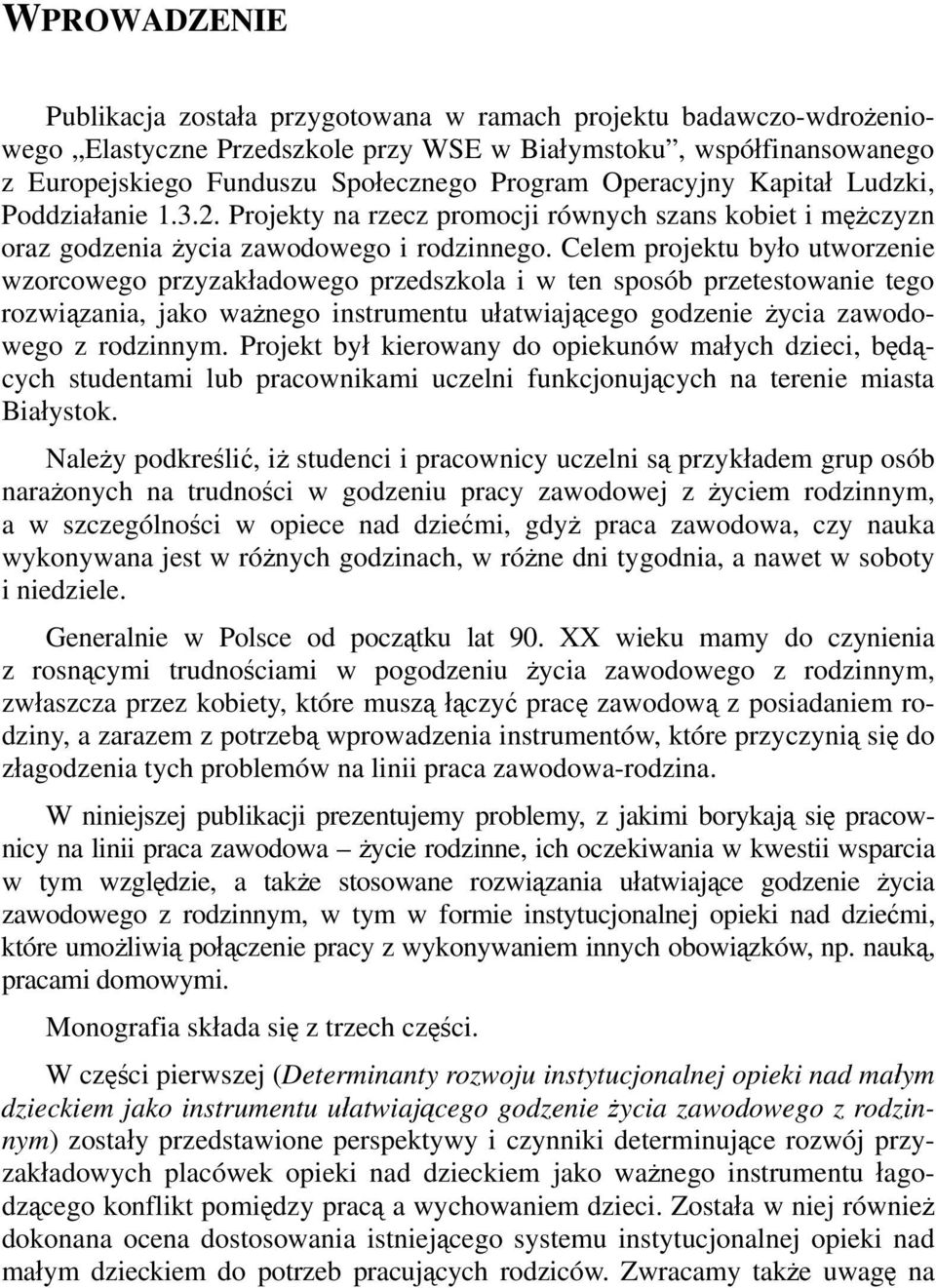 WPROWADZENIE

Publikacja została przygotowana w ramach projektu badawczo-wdrożeniowego „Elastyczne Przedszkole przy WSE w Białymstoku”, współfinansowanego z Europejskiego Funduszu Społecznego Program Operacyjny Kapitał Ludzki, Poddziałanie 1.3.2. Projekty na rzecz promocji równych szans kobiet i mężczyzn oraz godzenia życia zawodowego i rodzinnego. Celem projektu było utworzenie wzorcowego przyzakładowego przedszkola i w ten sposób przetestowanie tego rozwiązania, jako ważnego instrumentu ułatwiającego godzenie życia zawodowego z rodzinnym. Projekt był kierowany do opiekunów małych dzieci, będących studentami lub pracownikami uczelni funkcjonujących na terenie miasta Białystok.

Należy podkreślić, iż studenci i pracownicy uczelni są przykładem grup osób narażonych na trudności w godzeniu pracy zawodowej z życiem rodzinnym, a w szczególności w opiece nad dziećmi, gdyż praca zawodowa, czy nauka wykonywana jest w różnych godzinach, w różne dni tygodnia, a nawet w soboty i niedziele.

Generalnie w Polsce od początku lat 90. XX wieku mamy do czynienia z rosnącymi trudnościami w pogodzeniu życia zawodowego z rodzinnym, zwłaszcza przez kobiety, które muszą łączyć pracę zawodową z posiadaniem rodziny, a zarazem z potrzebą wprowadzenia instrumentów, które przyczynią się do złagodzenia tych problemów na linii praca zawodowa-rodzina.

W niniejszej publikacji prezentujemy problemy, z jakimi borykają się pracownicy na linii praca zawodowa – życie rodzinne, ich oczekiwania w kwestii wsparcia w tym względzie, a także stosowane rozwiązania ułatwiające godzenie życia zawodowego z rodzinnym, w tym w formie instytucjonalnej opieki nad dziećmi, które umożliwią połączenie pracy z wykonywaniem innych obowiązków, np. nauką, pracami domowymi.

Monografia składa się z trzech części.

W części pierwszej (Determinanty rozwoju instytucjonalnej opieki nad małym dzieckiem jako instrumentu ułatwiającego godzenie życia zawodowego z rodzinnym) zostały przedstawione perspektywy i czynniki determinujące rozwój przyzakładowych placówek opieki nad dzieckiem jako ważnego instrumentu łagodzącego konflikt pomiędzy pracą a wychowaniem dzieci. Została w niej również dokonana ocena dostosowania istniejącego systemu instytucjonalnej opieki nad małym dzieckiem do potrzeb pracujących rodziców. Zwracamy także uwagę na